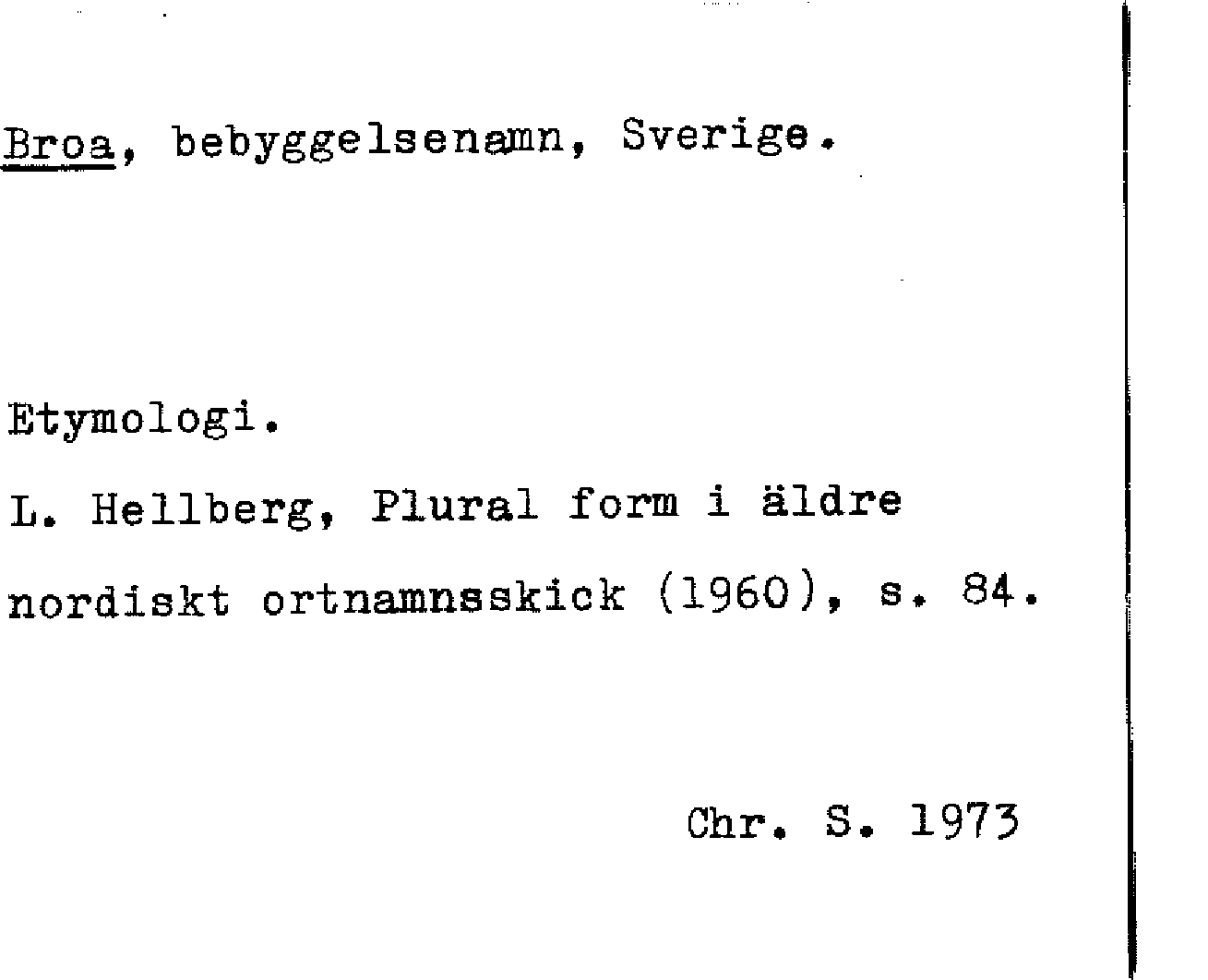 Broa, bebyggelsenamn, Sverige.

Etymologi.

L. Hellberg, Plural form i äldre nordiskt ortnamnsskick (1960), s. 84.

Chr. S. 1973